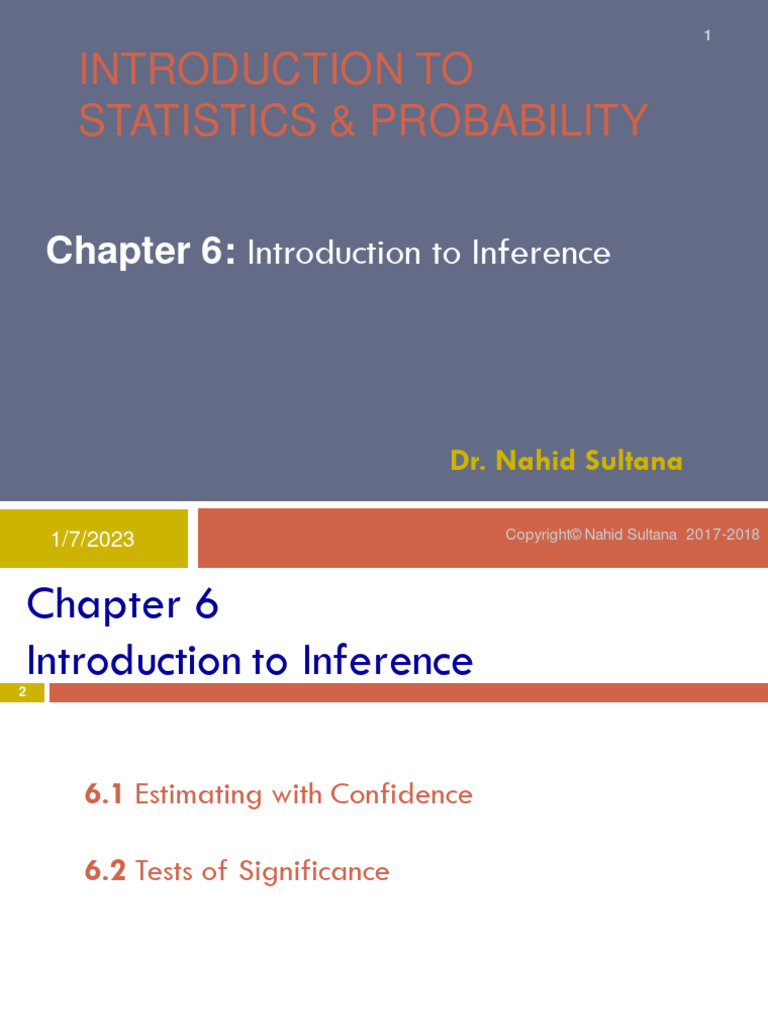 1

INTRODUCTION TO
STATISTICS & PROBABILITY

Chapter 6: Introduction to Inference

Dr. Nahid Sultana

1/7/2023

Copyright© Nahid Sultana 2017-2018

Chapter 6
Introduction to Inference

2

6.1 Estimating with Confidence

6.2 Tests of Significance